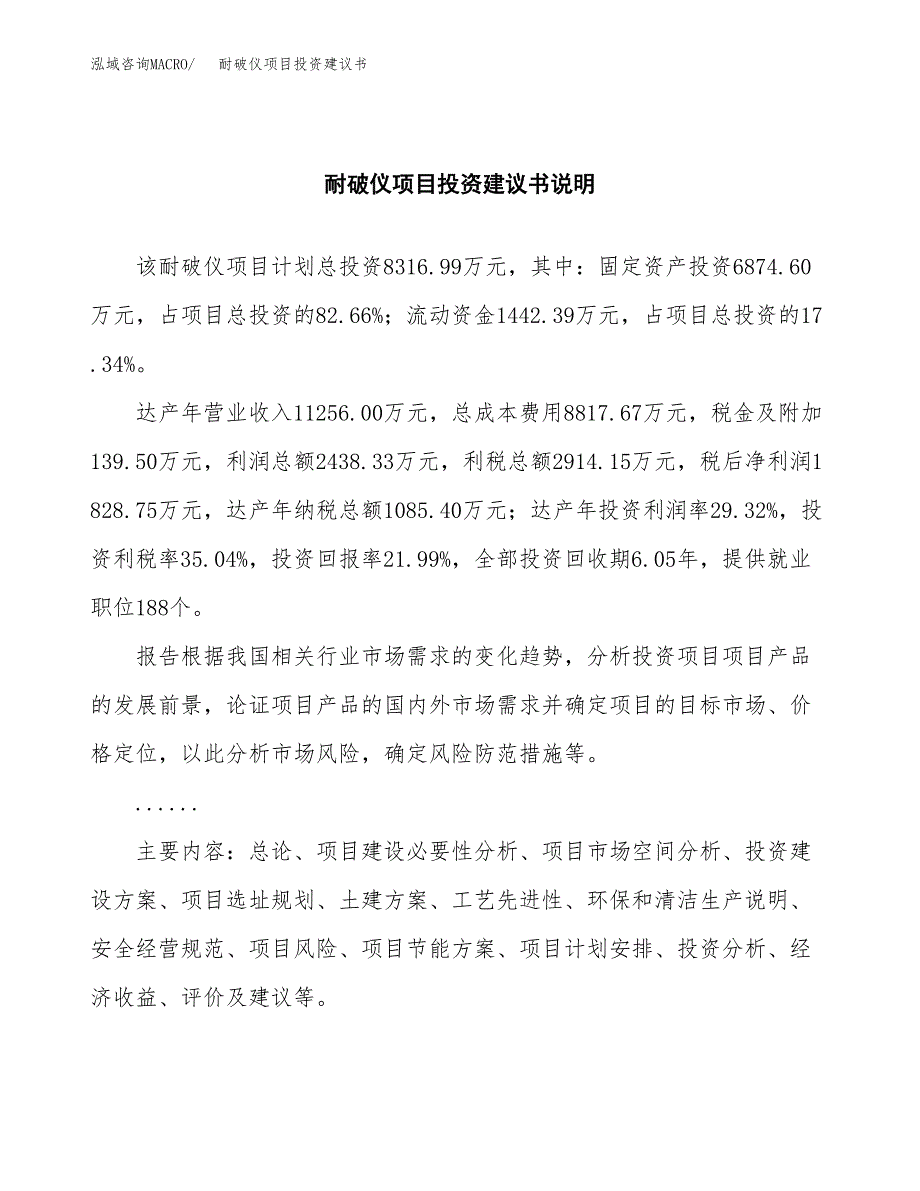 泓域咨询MACRO/　耐破仪项目投资建议书

耐破仪项目投资建议书说明

该耐破仪项目计划总投资8316.99万元，其中：固定资产投资6874.60万元，占项目总投资的82.66%；流动资金1442.39万元，占项目总投资的17.34%。

达产年营业收入11256.00万元，总成本费用8817.67万元，税金及附加139.50万元，利润总额2438.33万元，利税总额2914.15万元，税后净利润1828.75万元，达产年纳税总额1085.40万元；达产年投资利润率29.32%，投资利税率35.04%，投资回报率21.99%，全部投资回收期6.05年，提供就业职位188个。

报告根据我国相关行业市场需求的变化趋势，分析投资项目项目产品的发展前景，论证项目产品的国内外市场需求并确定项目的目标市场、价格定位，以此分析市场风险，确定风险防范措施等。

......

主要内容：总论、项目建设必要性分析、项目市场空间分析、投资建设方案、项目选址规划、土建方案、工艺先进性、环保和清洁生产说明、安全经营规范、项目风险、项目节能方案、项目计划安排、投资分析、经济收益、评价及建议等。